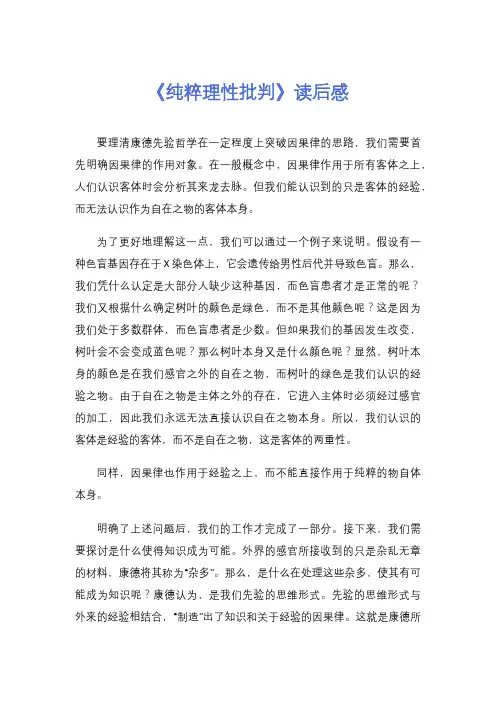 《纯粹理性批判》读后感

要理清康德先验哲学在一定程度上突破因果律的思路，我们需要首先明确因果律的作用对象。在一般概念中，因果律作用于所有客体之上，人们认识客体时会分析其来龙去脉。但我们能认识到的只是客体的经验，而无法认识作为自在之物的客体本身。

为了更好地理解这一点，我们可以通过一个例子来说明。假设有一种色盲基因存在于X染色体上，它会遗传给男性后代并导致色盲。那么，我们凭什么认定是大部分人缺少这种基因，而色盲患者才是正常的呢？我们又根据什么确定树叶的颜色是绿色，而不是其他颜色呢？这是因为我们处于多数群体，而色盲患者是少数。但如果我们的基因发生改变，树叶会不会变成蓝色呢？那么树叶本身又是什么颜色呢？显然，树叶本身的颜色是在我们感官之外的自在之物，而树叶的绿色是我们认识的经验之物。由于自在之物是主体之外的存在，它进入主体时必须经过感官的加工，因此我们永远无法直接认识自在之物本身。所以，我们认识的客体是经验的客体，而不是自在之物，这是客体的两重性。

同样，因果律也作用于经验之上，而不能直接作用于纯粹的物自体本身。

明确了上述问题后，我们的工作才完成了一部分。接下来，我们需要探讨是什么使得知识成为可能。外界的感官所接收到的只是杂乱无章的材料，康德将其称为"杂多"。那么，是什么在处理这些杂多，使其有可能成为知识呢？康德认为，是我们先验的思维形式。先验的思维形式与外来的经验相结合，"制造"出了知识和关于经验的因果律。这就是康德所